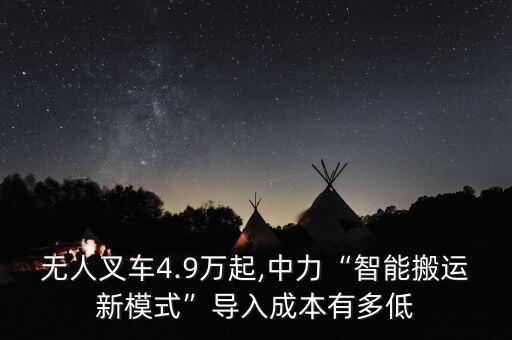 无人叉车4.9万起,中力“智能搬运新模式”导入成本有多低